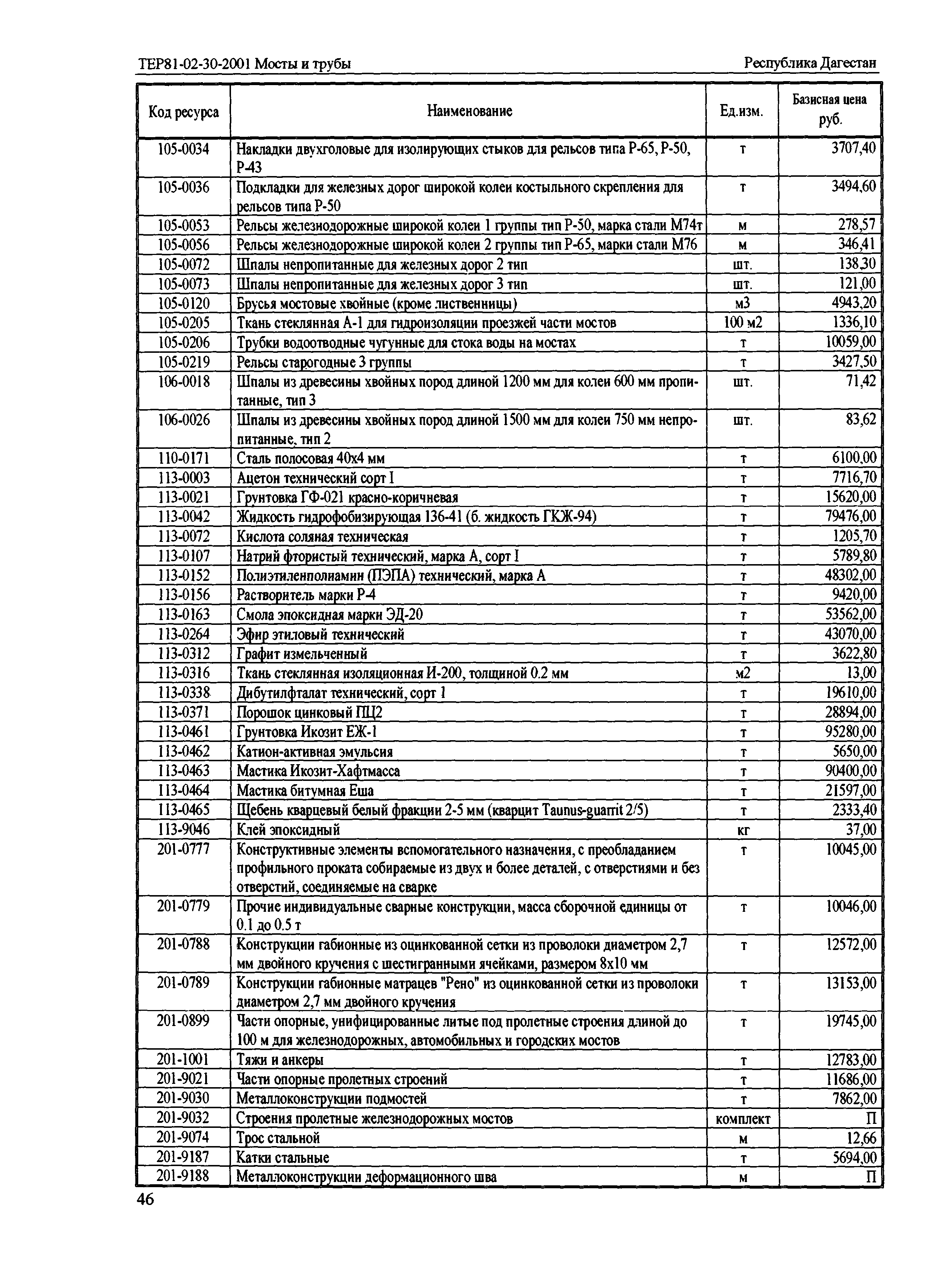 ТЕР81-02-30-2001 Мосты и трубы

Республика Дагестан

| Код ресурса | Наименование | Ед.изм. | Базисная цена руб. |
|---|---|---|---|
| 105-0034 | Накладки двухголовые для изолирующих стыков для рельсов типа Р-65, Р-50, Р-43 | т | 3707,40 |
| 105-0036 | Подкладки для железных дорог широкой колеи костыльного скрепления для рельсов типа Р-50 | т | 3494,60 |
| 105-0053 | Рельсы железнодорожные широкой колеи 1 группы тип Р-50, марка стали М74т | м | 278,57 |
| 105-0056 | Рельсы железнодорожные широкой колеи 2 группы тип Р-65, марки стали М76 | м | 346,41 |
| 105-0072 | Шпалы непропитанные для железных дорог 2 тип | шт. | 138,30 |
| 105-0073 | Шпалы непропитанные для железных дорог 3 тип | шт. | 121,00 |
| 105-0120 | Брусья мостовые хвойные (кроме лиственницы) | м3 | 4943,20 |
| 105-0205 | Ткань стеклянная А-1 для гидроизоляции проезжей части мостов | 100 м2 | 1336,10 |
| 105-0206 | Трубки водоотводные чугунные для стока воды на мостах | т | 10059,00 |
| 105-0219 | Рельсы старогодные 3 группы | т | 3427,50 |
| 106-0018 | Шпалы из древесины хвойных пород длиной 1200 мм для колеи 600 мм пропитанные, тип 3 | шт. | 71,42 |
| 106-0026 | Шпалы из древесины хвойных пород длиной 1500 мм для колеи 750 мм непропитанные, тип 2 | шт. | 83,62 |
| 110-0171 | Сталь полосовая 40х4 мм | т | 6100,00 |
| 113-0003 | Ацетон технический сорт I | т | 7716,70 |
| 113-0021 | Грунтовка ГФ-021 красно-коричневая | т | 15620,00 |
| 113-0042 | Жидкость гидрофобизирующая 136-41 (б. жидкость ГКЖ-94) | т | 79476,00 |
| 113-0072 | Кислота соляная техническая | т | 1205,70 |
| 113-0107 | Натрий фтористый технический, марка А, сорт I | т | 5789,80 |
| 113-0152 | Полиэтиленполиамин (ПЭПА) технический, марка А | т | 48302,00 |
| 113-0156 | Растворитель марки Р-4 | т | 9420,00 |
| 113-0163 | Смола эпоксидная марки ЭД-20 | т | 53562,00 |
| 113-0264 | Эфир этиловый технический | т | 43070,00 |
| 113-0312 | Графит измельченный | т | 3622,80 |
| 113-0316 | Ткань стеклянная изоляционная И-200, толщиной 0.2 мм | м2 | 13,00 |
| 113-0338 | Дибутилфталат технический, сорт 1 | т | 19610,00 |
| 113-0371 | Порошок цинковый ПЦ2 | т | 28894,00 |
| 113-0461 | Грунтовка Икозит ЕЖ-1 | т | 95280,00 |
| 113-0462 | Катион-активная эмульсия | т | 5650,00 |
| 113-0463 | Мастика Икозит-Хафтмасса | т | 90400,00 |
| 113-0464 | Мастика битумная Еша | т | 21597,00 |
| 113-0465 | Щебень кварцевый белый фракции 2-5 мм (кварцит Taunus-guarrit 2/5) | т | 2333,40 |
| 113-9046 | Клей эпоксидный | кг | 37,00 |
| 201-0777 | Конструктивные элементы вспомогательного назначения, с преобладанием профильного проката собираемые из двух и более деталей, с отверстиями и без отверстий, соединяемые на сварке | т | 10045,00 |
| 201-0779 | Прочие индивидуальные сварные конструкции, масса сборочной единицы от 0.1 до 0.5 т | т | 10046,00 |
| 201-0788 | Конструкции габионные из оцинкованной сетки из проволоки диаметром 2,7 мм двойного кручения с шестигранными ячейками, размером 8х10 мм | т | 12572,00 |
| 201-0789 | Конструкции габионные матрацев "Рено" из оцинкованной сетки из проволоки диаметром 2,7 мм двойного кручения | т | 13153,00 |
| 201-0899 | Части опорные, унифицированные литые под пролетные строения длиной до 100 м для железнодорожных, автомобильных и городских мостов | т | 19745,00 |
| 201-1001 | Тяжи и анкеры | т | 12783,00 |
| 201-9021 | Части опорные пролетных строений | т | 11686,00 |
| 201-9030 | Металлоконструкции подмостей | т | 7862,00 |
| 201-9032 | Строения пролетные железнодорожных мостов | комплект | П |
| 201-9074 | Трос стальной | м | 12,66 |
| 201-9187 | Катки стальные | т | 5694,00 |
| 201-9188 | Металлоконструкции деформационного шва | м | П |

46